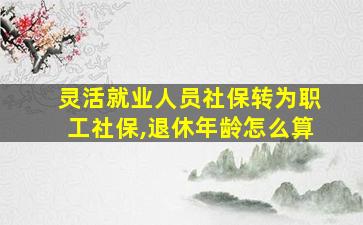 灵活就业人员社保转为职工社保,退休年龄怎么算